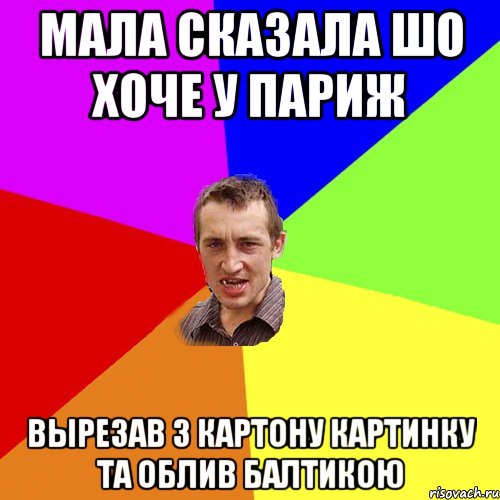 МАЛА СКАЗАЛА ШО ХОЧЕ У ПАРИЖ

ВЫРЕЗАВ З КАРТОНУ КАРТИНКУ ТА ОБЛИВ БАЛТИКОЮ

risovach.ru